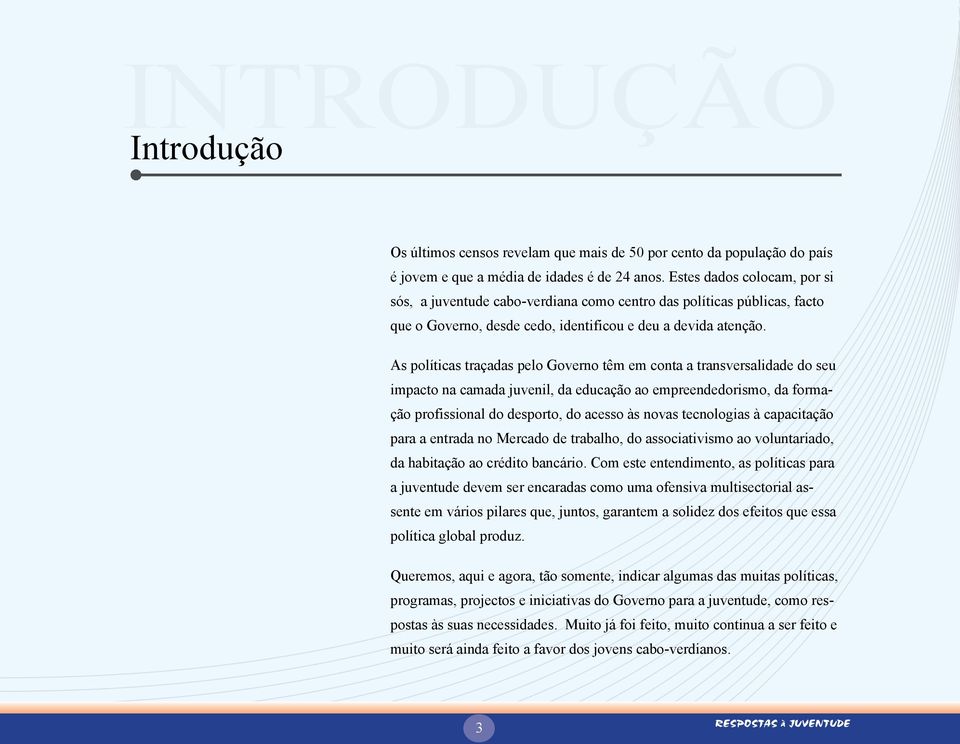 INTRODUÇÃO

Introdução

Os últimos censos revelam que mais de 50 por cento da população do país é jovem e que a média de idades é de 24 anos. Estes dados colocam, por si sós, a juventude cabo-verdiana como centro das políticas públicas, facto que o Governo, desde cedo, identificou e deu a devida atenção.

As políticas traçadas pelo Governo têm em conta a transversalidade do seu impacto na camada juvenil, da educação ao empreendedorismo, da formação profissional do desporto, do acesso às novas tecnologias à capacitação para a entrada no Mercado de trabalho, do associativismo ao voluntariado, da habitação ao crédito bancário. Com este entendimento, as políticas para a juventude devem ser encaradas como uma ofensiva multisectorial assente em vários pilares que, juntos, garantem a solidez dos efeitos que essa política global produz.

Queremos, aqui e agora, tão somente, indicar algumas das muitas políticas, programas, projectos e iniciativas do Governo para a juventude, como respostas às suas necessidades. Muito já foi feito, muito continua a ser feito e muito será ainda feito a favor dos jovens cabo-verdianos.

3

RESPOSTAS À JUVENTUDE